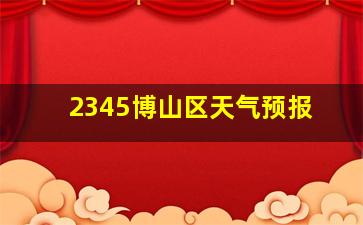 2345博山区天气预报